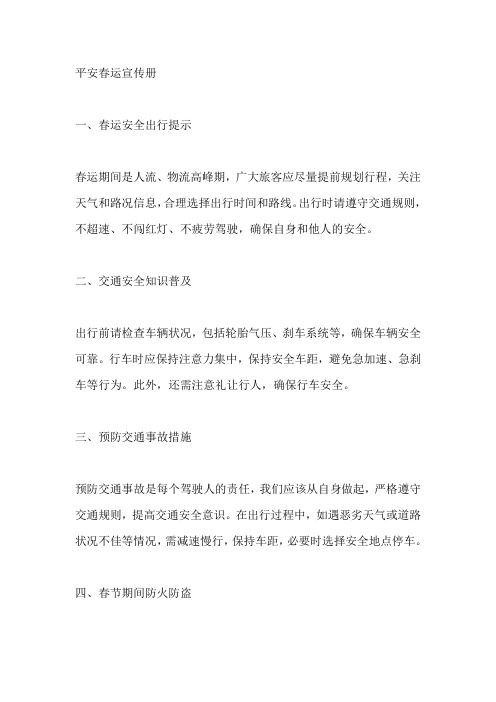 平安春运宣传册

一、春运安全出行提示

春运期间是人流、物流高峰期，广大旅客应尽量提前规划行程，关注天气和路况信息，合理选择出行时间和路线。出行时请遵守交通规则，不超速、不闯红灯、不疲劳驾驶，确保自身和他人的安全。

二、交通安全知识普及

出行前请检查车辆状况，包括轮胎气压、刹车系统等，确保车辆安全可靠。行车时应保持注意力集中，保持安全车距，避免急加速、急刹车等行为。此外，还需注意礼让行人，确保行车安全。

三、预防交通事故措施

预防交通事故是每个驾驶人的责任，我们应该从自身做起，严格遵守交通规则，提高交通安全意识。在出行过程中，如遇恶劣天气或道路状况不佳等情况，需减速慢行，保持车距，必要时选择安全地点停车。

四、春节期间防火防盗